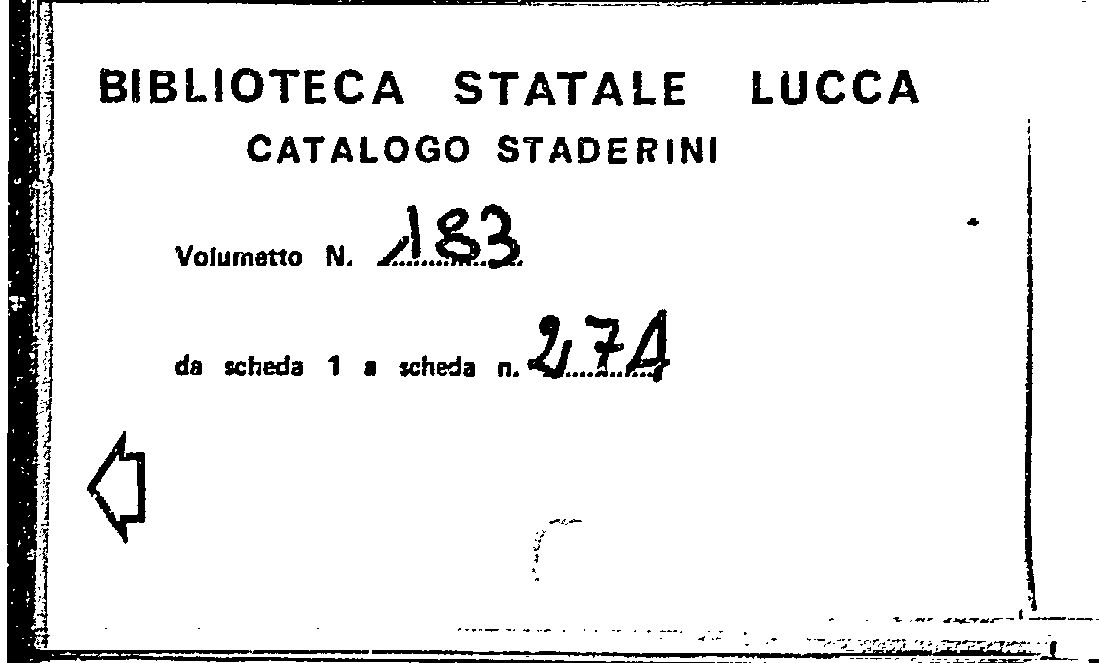 BIBLIOTECA STATALE LUCCA
CATALOGO STADERINI

Volumetto N. 183

da scheda 1 a scheda n. 274